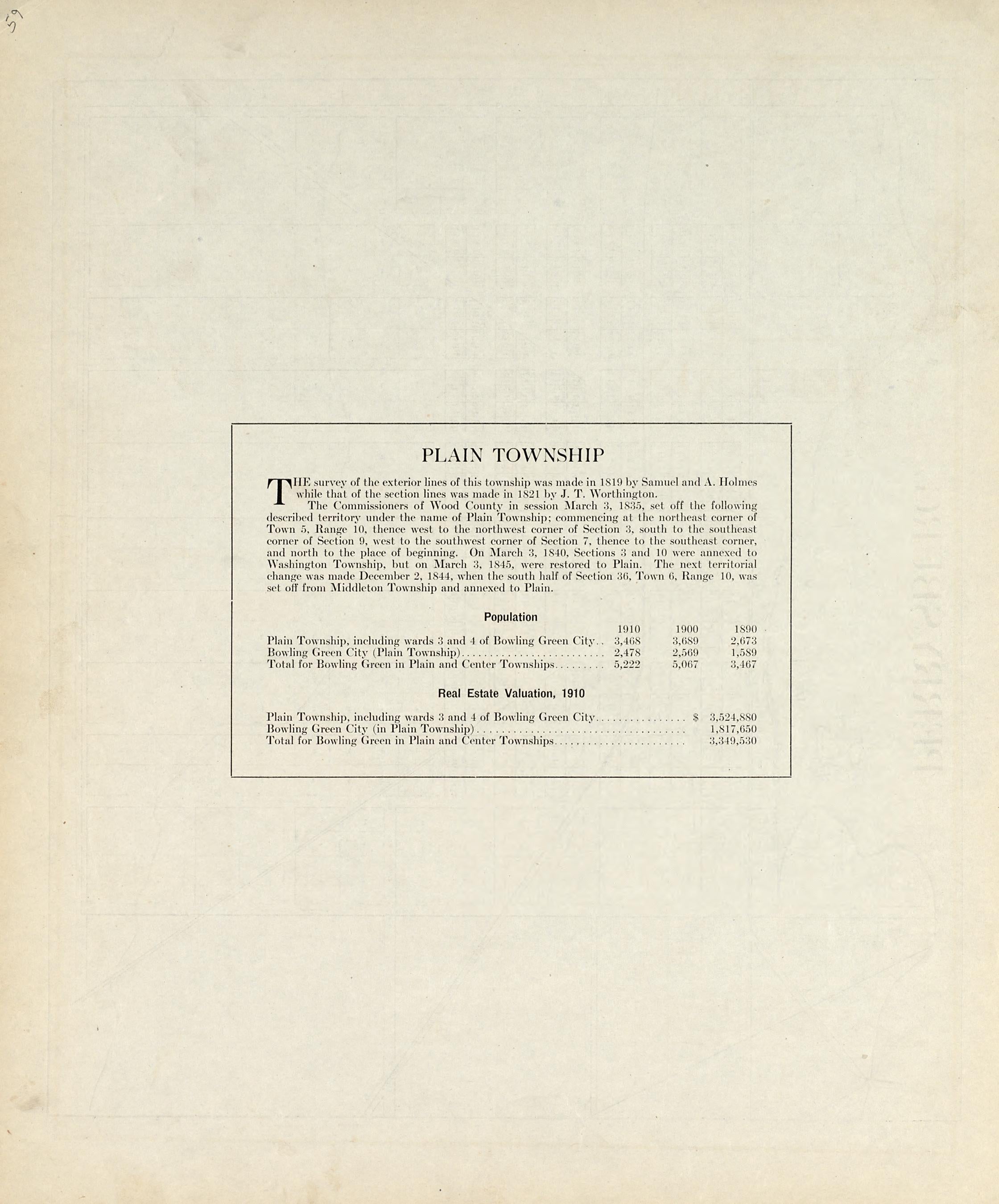 59

PLAIN TOWNSHIP

THE survey of the exterior lines of this township was made in 1819 by Samuel and A. Holmes while that of the section lines was made in 1821 by J. T. Worthington.

The Commissioners of Wood County in session March 3, 1835, set off the following described territory under the name of Plain Township; commencing at the northeast corner of Town 5, Range 10, thence west to the northwest corner of Section 3, south to the southeast corner of Section 9, west to the southwest corner of Section 7, thence to the southeast corner, and north to the place of beginning. On March 3, 1840, Sections 3 and 10 were annexed to Washington Township, but on March 3, 1845, were restored to Plain. The next territorial change was made December 2, 1844, when the south half of Section 36, Town 6, Range 10, was set off from Middleton Township and annexed to Plain.

Population

|  | 1910 | 1900 | 1890 |
|---|---|---|---|
| Plain Township, including wards 3 and 4 of Bowling Green City | 3,468 | 3,689 | 2,673 |
| Bowling Green City (Plain Township) | 2,478 | 2,569 | 1,589 |
| Total for Bowling Green in Plain and Center Townships | 5,222 | 5,067 | 3,467 |

Real Estate Valuation, 1910

Plain Township, including wards 3 and 4 of Bowling Green City $ 3,524,880
Bowling Green City (in Plain Township) 1,817,650
Total for Bowling Green in Plain and Center Townships 3,349,530